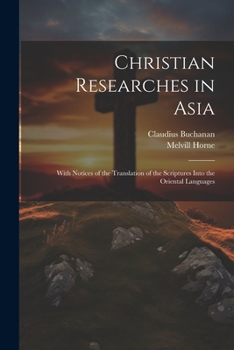 Christian Researches in Asia

Claudius Buchanan
Melvill Horne

With Notices of the Translation of the Scriptures Into the Oriental Languages